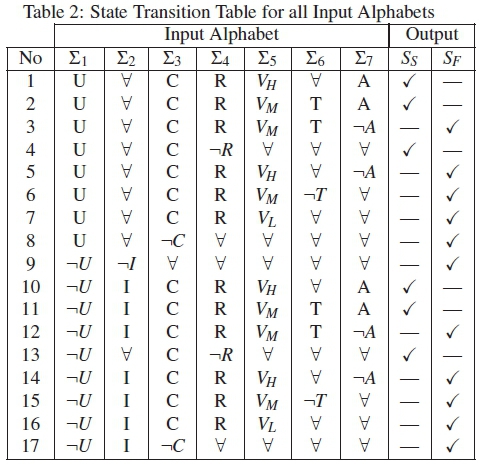 Table 2: State Transition Table for all Input Alphabets

| | Input Alphabet | | | | | | | Output | |
|---|---|---|---|---|---|---|---|---|---|
| No | $\Sigma_1$ | $\Sigma_2$ | $\Sigma_3$ | $\Sigma_4$ | $\Sigma_5$ | $\Sigma_6$ | $\Sigma_7$ | $S_S$ | $S_F$ |
| 1 | U | $\forall$ | C | R | $V_H$ | $\forall$ | A | ✓ | — |
| 2 | U | $\forall$ | C | R | $V_M$ | T | A | ✓ | — |
| 3 | U | $\forall$ | C | R | $V_M$ | T | $\neg A$ | — | ✓ |
| 4 | U | $\forall$ | C | $\neg R$ | $\forall$ | $\forall$ | $\forall$ | ✓ | — |
| 5 | U | $\forall$ | C | R | $V_H$ | $\forall$ | $\neg A$ | — | ✓ |
| 6 | U | $\forall$ | C | R | $V_M$ | $\neg T$ | $\forall$ | — | ✓ |
| 7 | U | $\forall$ | C | R | $V_L$ | $\forall$ | $\forall$ | — | ✓ |
| 8 | U | $\forall$ | $\neg C$ | $\forall$ | $\forall$ | $\forall$ | $\forall$ | — | ✓ |
| 9 | $\neg U$ | $\neg I$ | $\forall$ | $\forall$ | $\forall$ | $\forall$ | $\forall$ | — | ✓ |
| 10 | $\neg U$ | I | C | R | $V_H$ | $\forall$ | A | ✓ | — |
| 11 | $\neg U$ | I | C | R | $V_M$ | T | A | ✓ | — |
| 12 | $\neg U$ | I | C | R | $V_M$ | T | $\neg A$ | — | ✓ |
| 13 | $\neg U$ | $\forall$ | C | $\neg R$ | $\forall$ | $\forall$ | $\forall$ | ✓ | — |
| 14 | $\neg U$ | I | C | R | $V_H$ | $\forall$ | $\neg A$ | — | ✓ |
| 15 | $\neg U$ | I | C | R | $V_M$ | $\neg T$ | $\forall$ | — | ✓ |
| 16 | $\neg U$ | I | C | R | $V_L$ | $\forall$ | $\forall$ | — | ✓ |
| 17 | $\neg U$ | I | $\neg C$ | $\forall$ | $\forall$ | $\forall$ | $\forall$ | — | ✓ |